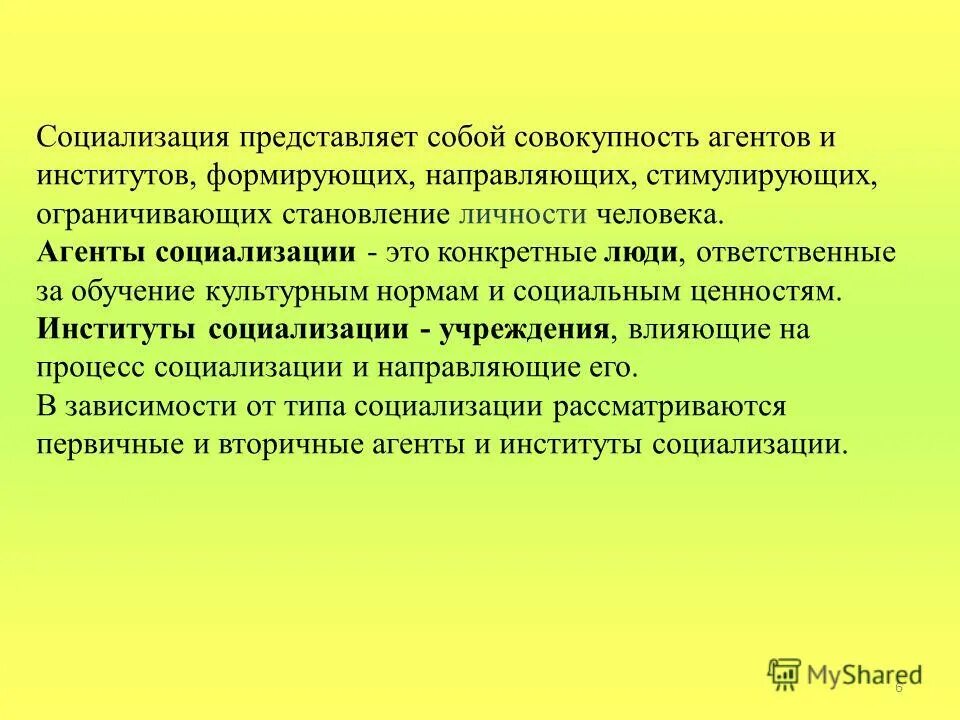 Социализация представляет собой совокупность агентов и институтов, формирующих, направляющих, стимулирующих, ограничивающих становление личности человека.

Агенты социализации - это конкретные люди, ответственные за обучение культурным нормам и социальным ценностям.

Институты социализации - учреждения, влияющие на процесс социализации и направляющие его.

В зависимости от типа социализации рассматриваются первичные и вторичные агенты и институты социализации.

6

MyShared